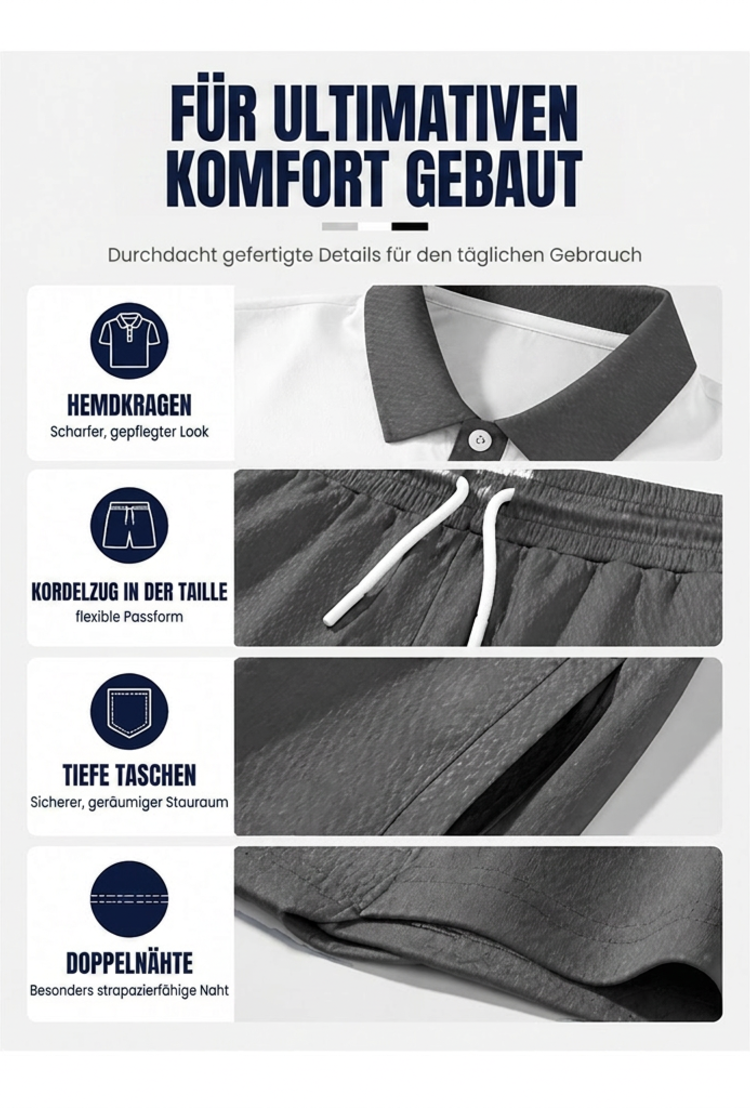 FÜR ULTIMATIVEN KOMFORT GEBAUT

Durchdacht gefertigte Details für den täglichen Gebrauch

HEMDKRAGEN
Scharfer, gepflegter Look

KORDELZUG IN DER TAILLE
flexible Passform

TIEFE TASCHEN
Sicherer, geräumiger Stauraum

DOPPELNÄHTE
Besonders strapazierfähige Naht